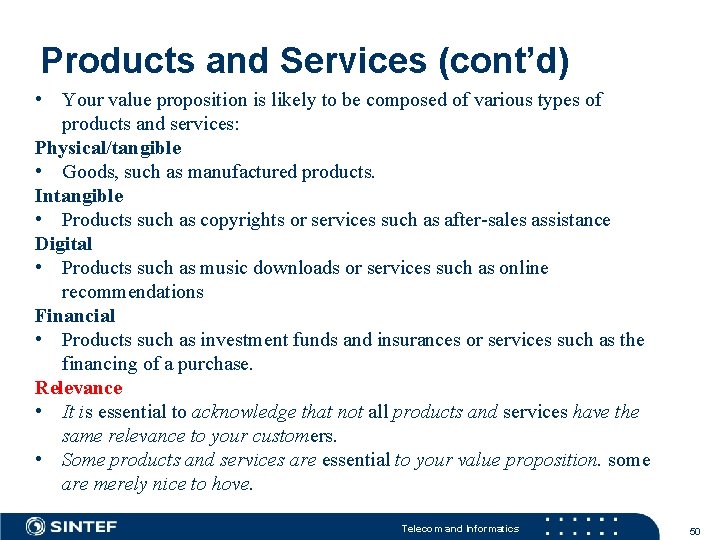 Products and Services (cont'd)

• Your value proposition is likely to be composed of various types of products and services:

Physical/tangible

• Goods, such as manufactured products.

Intangible

• Products such as copyrights or services such as after-sales assistance

Digital

• Products such as music downloads or services such as online recommendations

Financial

• Products such as investment funds and insurances or services such as the financing of a purchase.

Relevance

• It is essential to acknowledge that not all products and services have the same relevance to your customers.

• Some products and services are essential to your value proposition. some are merely nice to hove.

SINTEF

Telecom and Informatics

50